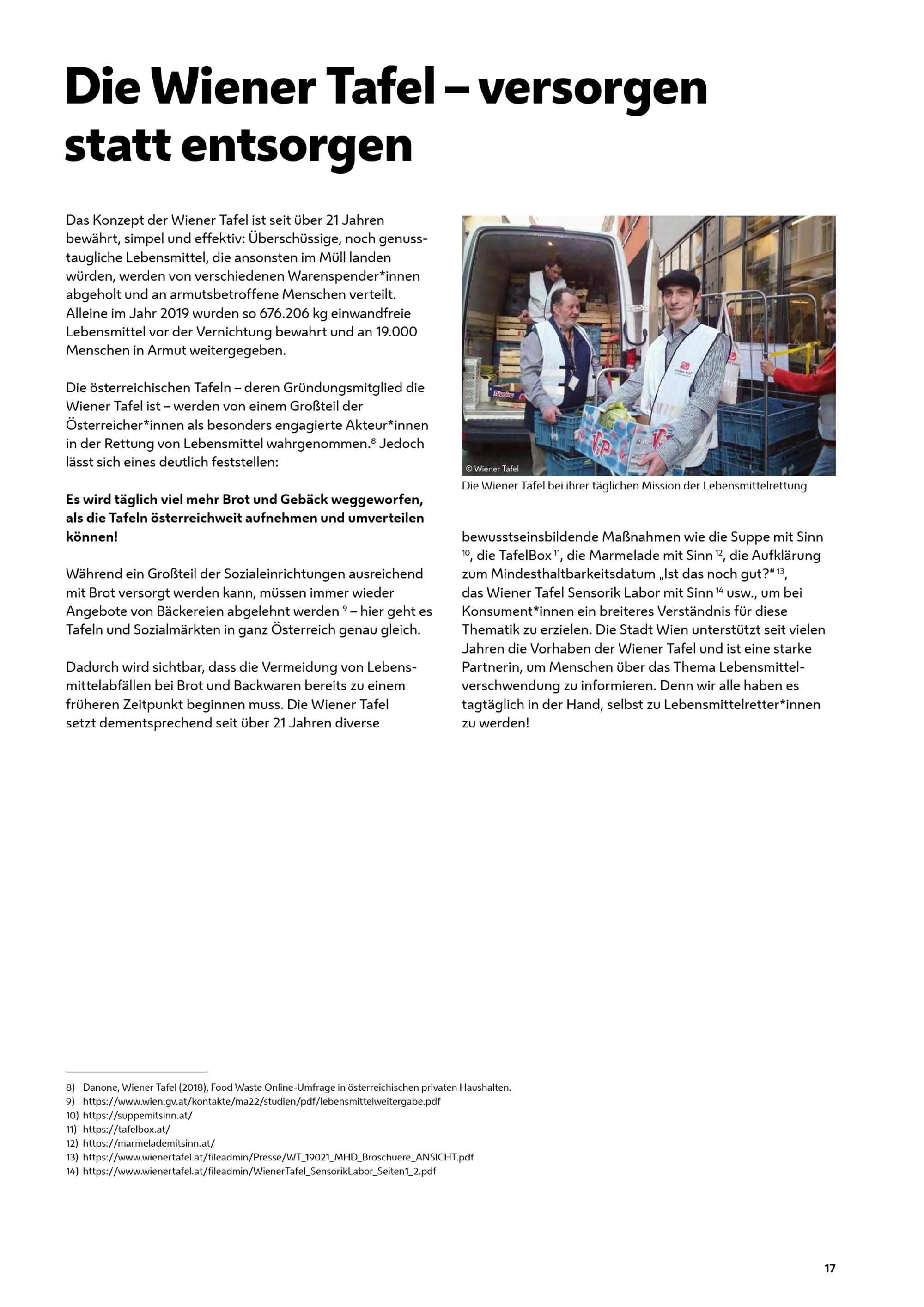 Die Wiener Tafel – versorgen statt entsorgen

Das Konzept der Wiener Tafel ist seit über 21 Jahren bewährt, simpel und effektiv: Überschüssige, noch genusstaugliche Lebensmittel, die ansonsten im Müll landen würden, werden von verschiedenen Warenspender*innen abgeholt und an armutsbetroffene Menschen verteilt. Alleine im Jahr 2019 wurden so 676.206 kg einwandfreie Lebensmittel vor der Vernichtung bewahrt und an 19.000 Menschen in Armut weitergegeben.

Die österreichischen Tafeln – deren Gründungsmitglied die Wiener Tafel ist – werden von einem Großteil der Österreicher*innen als besonders engagierte Akteur*innen in der Rettung von Lebensmittel wahrgenommen.$^{8}$ Jedoch lässt sich eines deutlich feststellen:

Es wird täglich viel mehr Brot und Gebäck weggeworfen, als die Tafeln österreichweit aufnehmen und umverteilen können!

Während ein Großteil der Sozialeinrichtungen ausreichend mit Brot versorgt werden kann, müssen immer wieder Angebote von Bäckereien abgelehnt werden $^{9}$ – hier geht es Tafeln und Sozialmärkten in ganz Österreich genau gleich.

Dadurch wird sichtbar, dass die Vermeidung von Lebensmittelabfällen bei Brot und Backwaren bereits zu einem früheren Zeitpunkt beginnen muss. Die Wiener Tafel setzt dementsprechend seit über 21 Jahren diverse

© Wiener Tafel

Die Wiener Tafel bei ihrer täglichen Mission der Lebensmittelrettung

bewusstseinsbildende Maßnahmen wie die Suppe mit Sinn $^{10}$, die TafelBox $^{11}$, die Marmelade mit Sinn $^{12}$, die Aufklärung zum Mindesthaltbarkeitsdatum „Ist das noch gut?“ $^{13}$, das Wiener Tafel Sensorik Labor mit Sinn $^{14}$ usw., um bei Konsument*innen ein breiteres Verständnis für diese Thematik zu erzielen. Die Stadt Wien unterstützt seit vielen Jahren die Vorhaben der Wiener Tafel und ist eine starke Partnerin, um Menschen über das Thema Lebensmittelverschwendung zu informieren. Denn wir alle haben es tagtäglich in der Hand, selbst zu Lebensmittelretter*innen zu werden!

8) Danone, Wiener Tafel (2018), Food Waste Online-Umfrage in österreichischen privaten Haushalten.
9) https://www.wien.gv.at/kontakte/ma22/studien/pdf/lebensmittelweitergabe.pdf
10) https://suppemitsinn.at/
11) https://tafelbox.at/
12) https://marmelademitsinn.at/
13) https://www.wienertafel.at/fileadmin/Presse/WT_19021_MHD_Broschuere_ANSICHT.pdf
14) https://www.wienertafel.at/fileadmin/WienerTafel_SensorikLabor_Seiten1_2.pdf

17